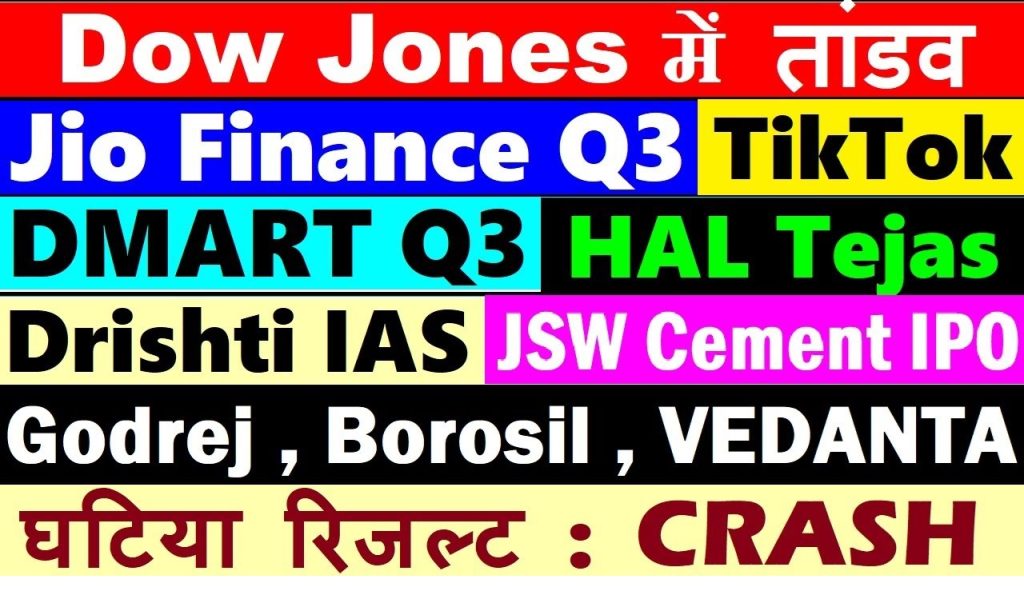 Dow Jones में तांडव

Jio Finance Q3 TikTok

DMART Q3 HAL Tejas

Drishti IAS JSW Cement IPO

Godrej , Borosil , VEDANTA

घटिया रिजल्ट : CRASH